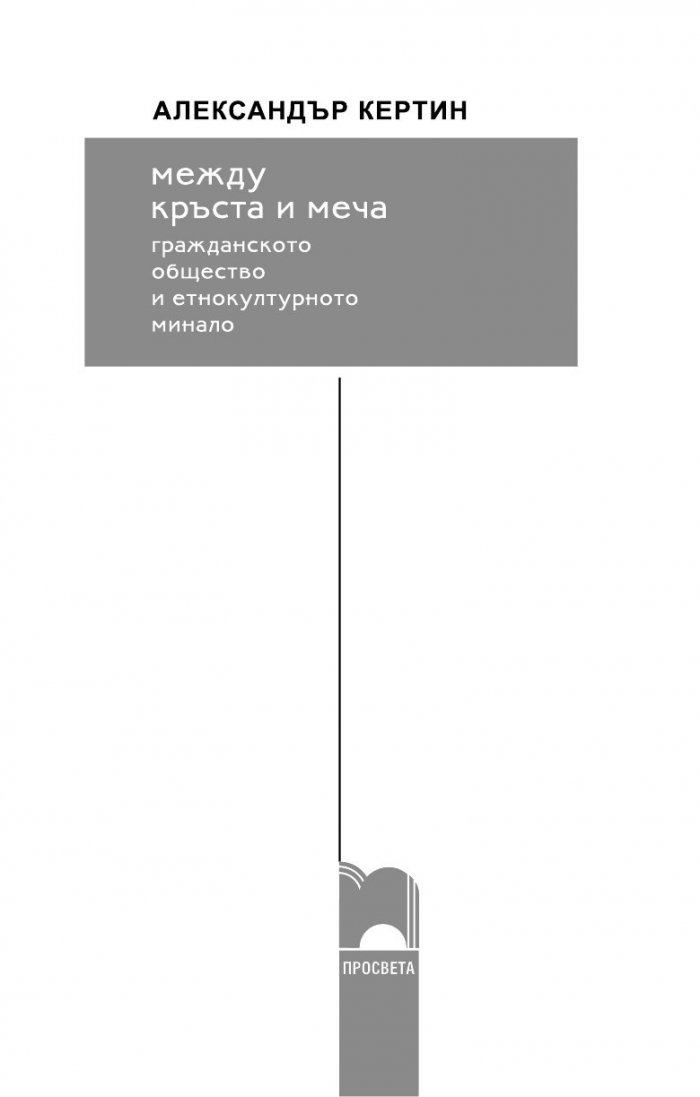 АЛЕКСАНДЪР КЕРТИН

между
кръста и меча

гражданското
общество
и етнокултурното
минало

ПРОСВЕТА